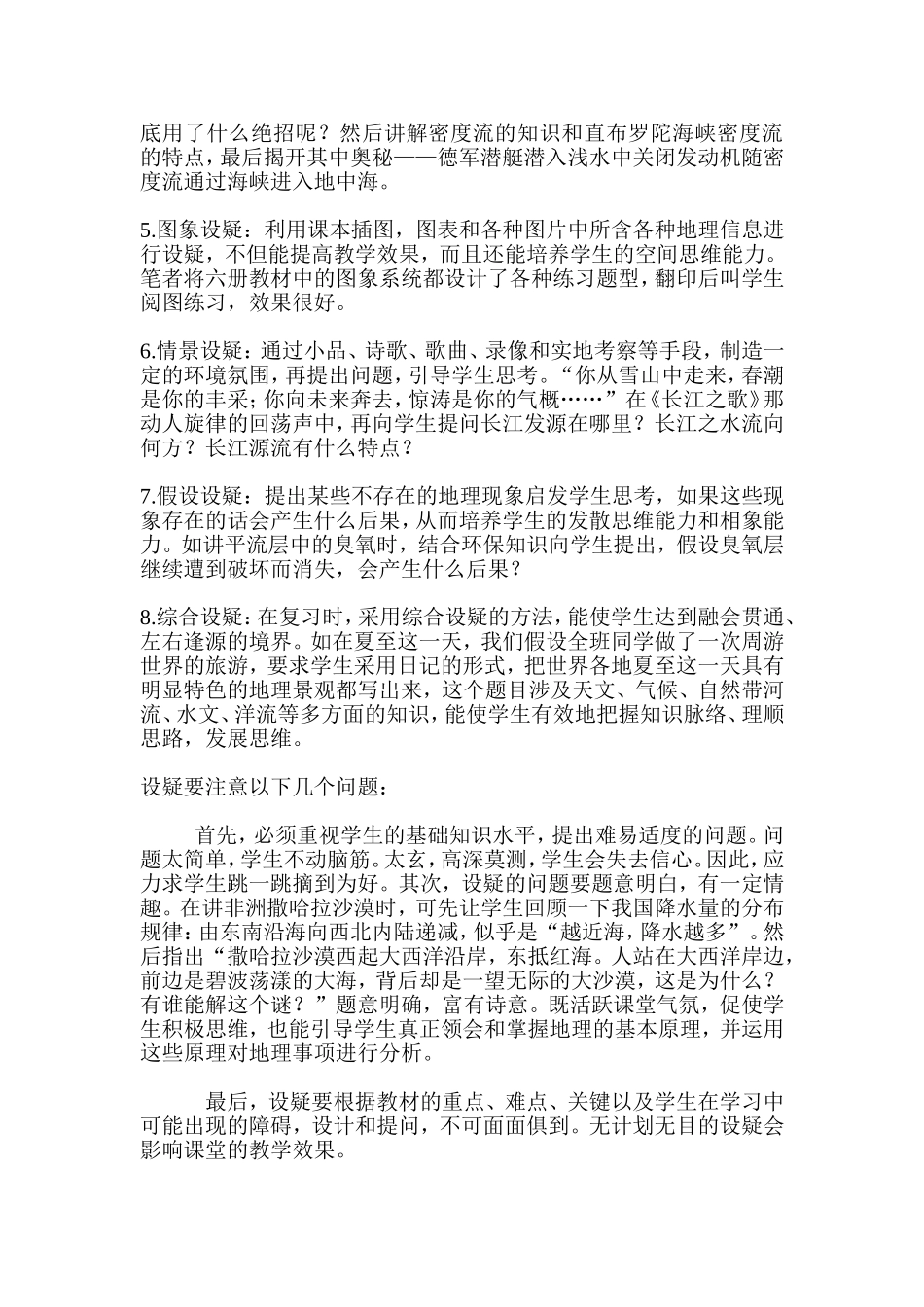 底用了什么绝招呢？然后讲解密度流的知识和直布罗陀海峡密度流的特点，最后揭开其中奥秘——德军潜艇潜入浅水中关闭发动机随密度流通过海峡进入地中海。

5.图象设疑：利用课本插图，图表和各种图片中所含各种地理信息进行设疑，不但能提高教学效果，而且还能培养学生的空间思维能力。笔者将六册教材中的图象系统都设计了各种练习题型，翻印后叫学生阅图练习，效果很好。

6.情景设疑：通过小品、诗歌、歌曲、录像和实地考察等手段，制造一定的环境氛围，再提出问题，引导学生思考。“你从雪山中走来，春潮是你的丰采；你向未来奔去，惊涛是你的气概……”在《长江之歌》那动人旋律的回荡声中，再向学生提问长江发源在哪里？长江之水流向何方？长江源流有什么特点？

7.假设设疑：提出某些不存在的地理现象启发学生思考，如果这些现象存在的话会产生什么后果，从而培养学生的发散思维能力和相象能力。如讲平流层中的臭氧时，结合环保知识向学生提出，假设臭氧层继续遭到破坏而消失，会产生什么后果？

8.综合设疑：在复习时，采用综合设疑的方法，能使学生达到融会贯通、左右逢源的境界。如在夏至这一天，我们假设全班同学做了一次周游世界的旅游，要求学生采用日记的形式，把世界各地夏至这一天具有明显特色的地理景观都写出来，这个题目涉及天文、气候、自然带河流、水文、洋流等多方面的知识，能使学生有效地把握知识脉络、理顺思路，发展思维。

设疑要注意以下几个问题：

首先，必须重视学生的基础知识水平，提出难易适度的问题。问题太简单，学生不动脑筋。太玄，高深莫测，学生会失去信心。因此，应力求学生跳一跳摘到为好。其次，设疑的问题要题意明白，有一定情趣。在讲非洲撒哈拉沙漠时，可先让学生回顾一下我国降水量的分布规律：由东南沿海向西北内陆递减，似乎是“越近海，降水越多”。然后指出“撒哈拉沙漠西起大西洋沿岸，东抵红海。人站在大西洋岸边，前边是碧波荡漾的大海，背后却是一望无际的大沙漠，这是为什么？有谁能解这个谜？”题意明确，富有诗意。既活跃课堂气氛，促使学生积极思维，也能引导学生真正领会和掌握地理的基本原理，并运用这些原理对地理事项进行分析。

最后，设疑要根据教材的重点、难点、关键以及学生在学习中可能出现的障碍，设计和提问，不可面面俱到。无计划无目的设疑会影响课堂的教学效果。